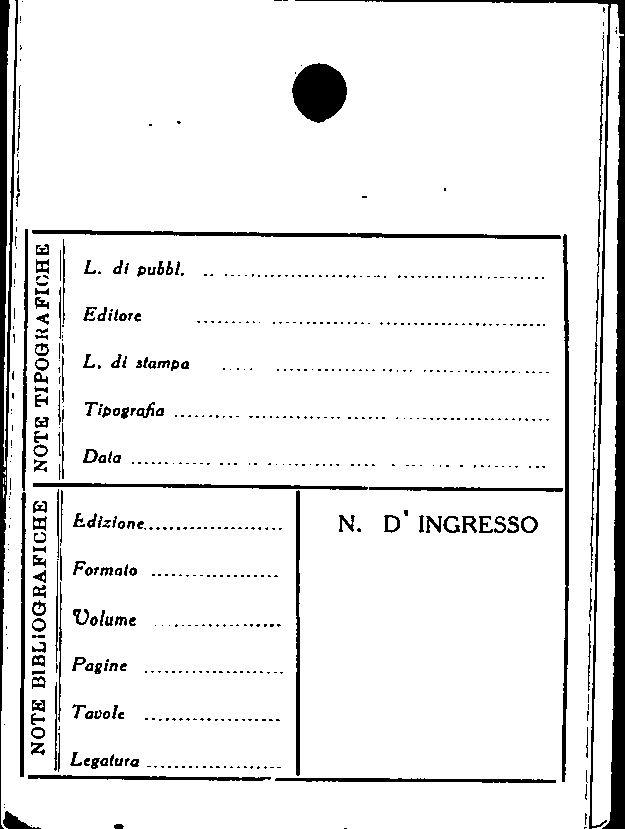 NOTE TIPOGRAFICHE

L. di pubbl. ____

Editore ____

L. di stampa ____

Tipografia ____

Data ____

NOTE BIBLIOGRAFICHE

Edizione ____

Formato ____

Volume ____

Pagine ____

Tavole ____

Legatura ____

N. D' INGRESSO